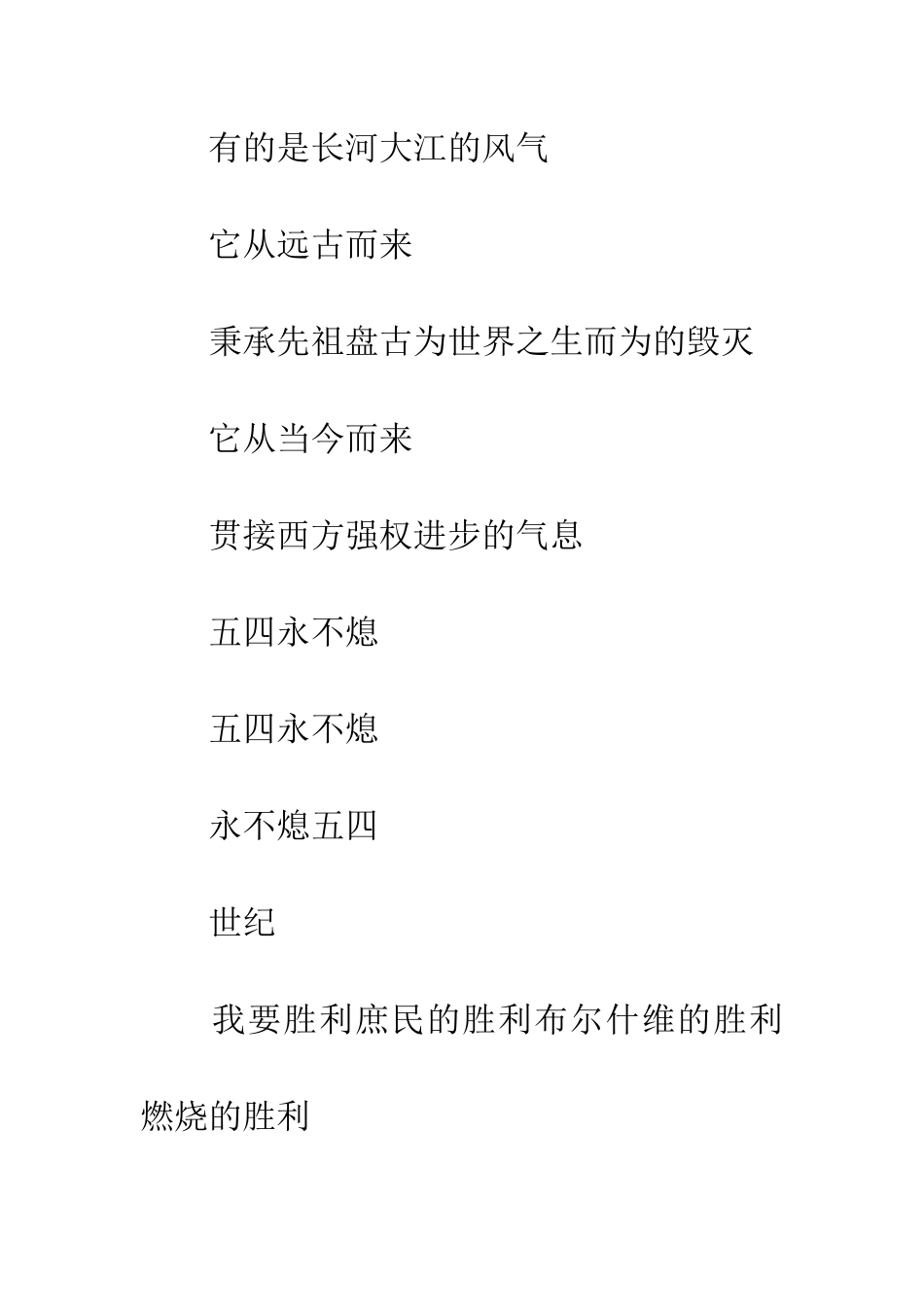 有的是长河大江的风气

它从远古而来

秉承先祖盘古为世界之生而为的毁灭

它从当今而来

贯接西方强权进步的气息

五四永不熄

五四永不熄

永不熄五四

世纪

我要胜利庶民的胜利布尔什维的胜利燃烧的胜利